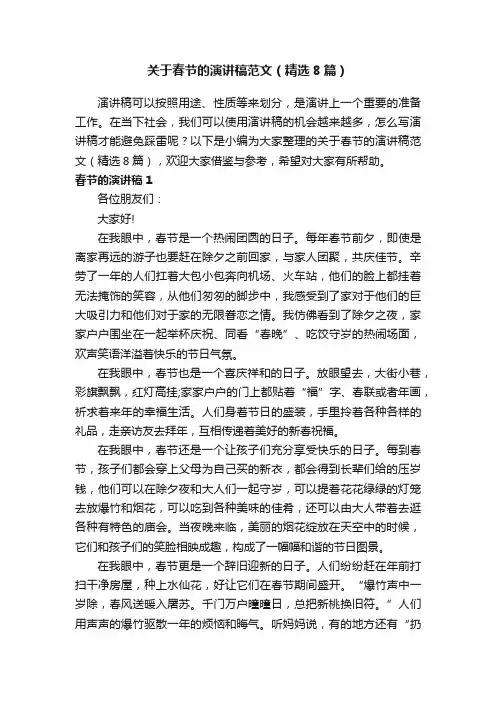 关于春节的演讲稿范文（精选8篇）

演讲稿可以按照用途、性质等来划分，是演讲上一个重要的准备工作。在当下社会，我们可以使用演讲稿的机会越来越多，怎么写演讲稿才能避免踩雷呢？以下是小编为大家整理的关于春节的演讲稿范文（精选8篇），欢迎大家借鉴与参考，希望对大家有所帮助。

春节的演讲稿1

各位朋友们：

大家好!

在我眼中，春节是一个热闹团圆的日子。每年春节前夕，即使是离家再远的游子也要赶在除夕之前回家，与家人团聚，共庆佳节。辛劳了一年的人们扛着大包小包奔向机场、火车站，他们的脸上都挂着无法掩饰的笑容，从他们匆匆的脚步中，我感受到了家对于他们的巨大吸引力和他们对于家的无限眷恋之情。我仿佛看到了除夕之夜，家家户户围坐在一起举杯庆祝、同看“春晚”、吃饺守岁的热闹场面，欢声笑语洋溢着快乐的节日气氛。

在我眼中，春节也是一个喜庆祥和的日子。放眼望去，大街小巷，彩旗飘飘，红灯高挂;家家户户的门上都贴着“福”字、春联或者年画，祈求着来年的幸福生活。人们身着节日的盛装，手里拎着各种各样的礼品，走亲访友去拜年，互相传递着美好的新春祝福。

在我眼中，春节还是一个让孩子们充分享受快乐的日子。每到春节，孩子们都会穿上父母为自己买的新衣，都会得到长辈们给的压岁钱，他们可以在除夕夜和大人们一起守岁，可以提着花花绿绿的灯笼去放爆竹和烟花，可以吃到各种美味的佳肴，还可以由大人带着去逛各种有特色的庙会。当夜晚来临，美丽的烟花绽放在天空中的时候，它们和孩子们的笑脸相映成趣，构成了一幅幅和谐的节日图景。

在我眼中，春节更是一个辞旧迎新的日子。人们纷纷赶在年前打扫干净房屋，种上水仙花，好让它们在春节期间盛开。“爆竹声中一岁除，春风送暖入屠苏。千门万户曈曈日，总把新桃换旧符。”人们用声声的爆竹驱散一年的烦恼和晦气。听妈妈说，有的地方还有“扔